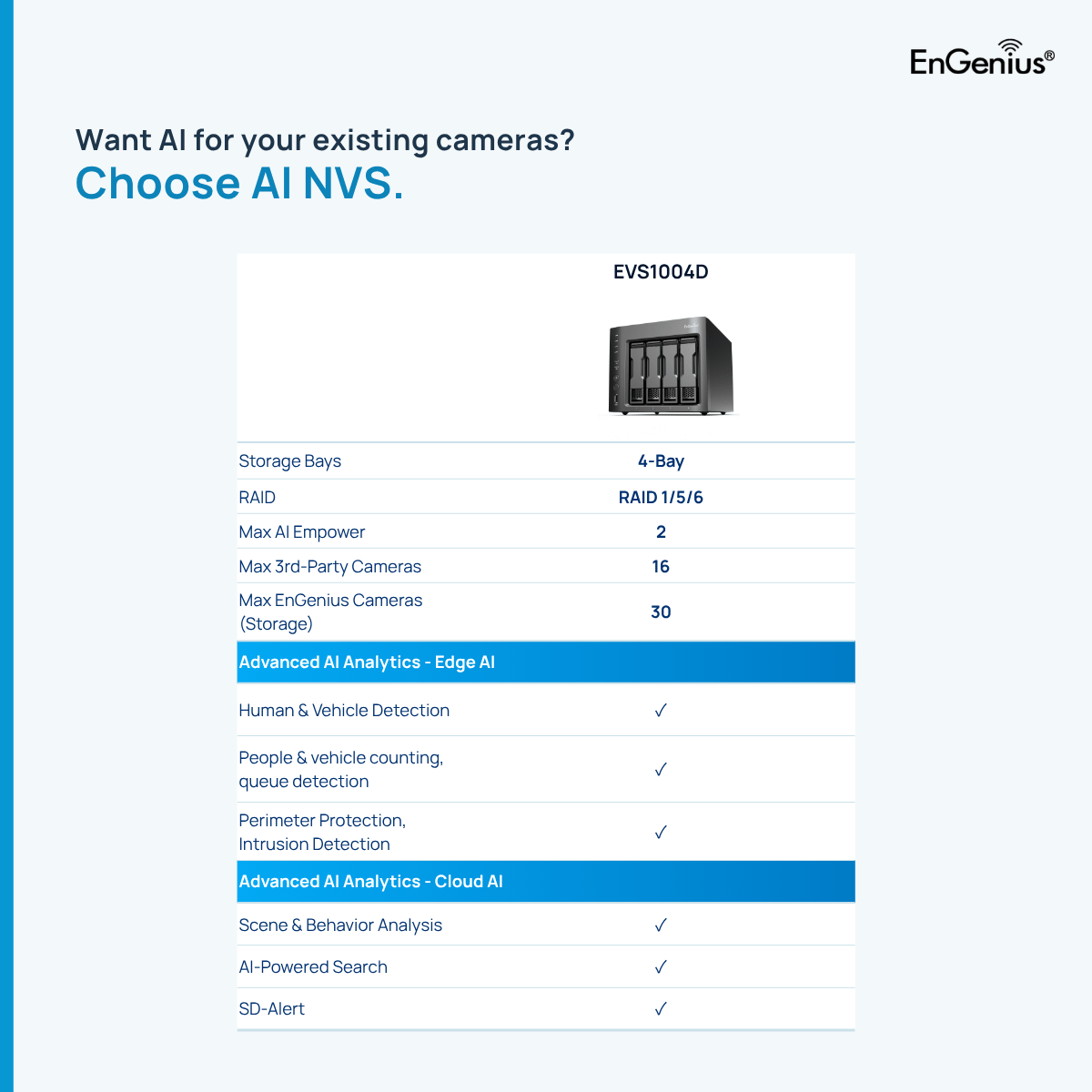 EnGenius®

Want AI for your existing cameras?
Choose AI NVS.

|  | EVS1004D |
|---|---|
| Storage Bays | 4-Bay |
| RAID | RAID 1/5/6 |
| Max AI Empower | 2 |
| Max 3rd-Party Cameras | 16 |
| Max EnGenius Cameras (Storage) | 30 |
| Advanced AI Analytics - Edge AI |  |
| Human & Vehicle Detection | ✓ |
| People & vehicle counting, queue detection | ✓ |
| Perimeter Protection, Intrusion Detection | ✓ |
| Advanced AI Analytics - Cloud AI |  |
| Scene & Behavior Analysis | ✓ |
| AI-Powered Search | ✓ |
| SD-Alert | ✓ |